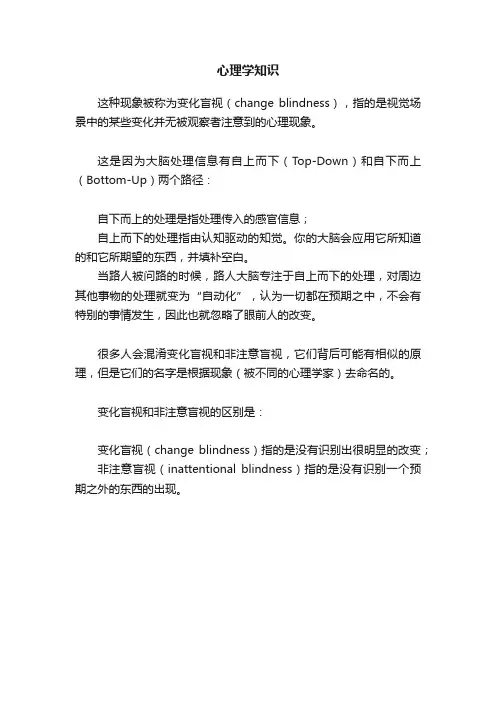 心理学知识

这种现象被称为变化盲视（change blindness），指的是视觉场景中的某些变化并无被观察者注意到的心理现象。

这是因为大脑处理信息有自上而下（Top-Down）和自下而上（Bottom-Up）两个路径：

自下而上的处理是指处理传入的感官信息；
自上而下的处理指由认知驱动的知觉。你的大脑会应用它所知道的和它所期望的东西，并填补空白。
当路人被问路的时候，路人大脑专注于自上而下的处理，对周边其他事物的处理就变为“自动化”，认为一切都在预期之中，不会有特别的事情发生，因此也就忽略了眼前人的改变。

很多人会混淆变化盲视和非注意盲视，它们背后可能有相似的原理，但是它们的名字是根据现象（被不同的心理学家）去命名的。

变化盲视和非注意盲视的区别是：

变化盲视（change blindness）指的是没有识别出很明显的改变；
非注意盲视（inattentional blindness）指的是没有识别一个预期之外的东西的出现。